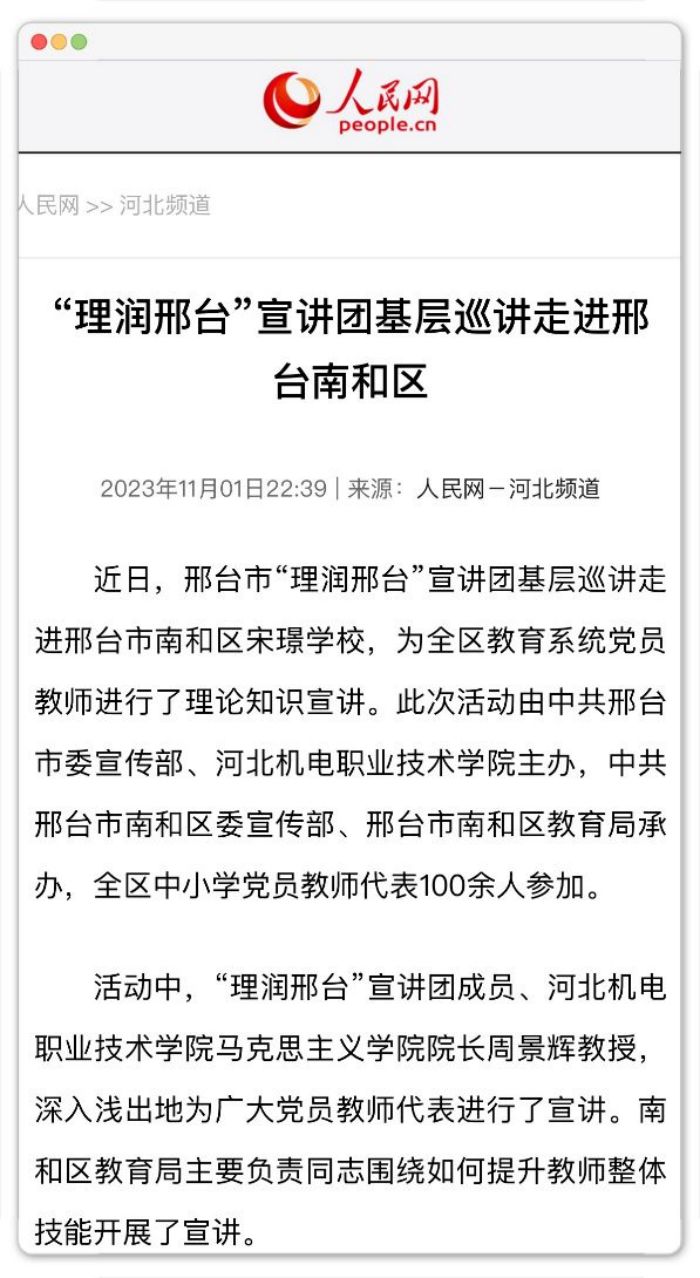 人民网
people.cn

人民网 >> 河北频道

“理润邢台”宣讲团基层巡讲走进邢台南和区

2023年11月01日22:39 | 来源：人民网－河北频道

近日，邢台市“理润邢台”宣讲团基层巡讲走进邢台市南和区宋璟学校，为全区教育系统党员教师进行了理论知识宣讲。此次活动由中共邢台市委宣传部、河北机电职业技术学院主办，中共邢台市南和区委宣传部、邢台市南和区教育局承办，全区中小学党员教师代表100余人参加。

活动中，“理润邢台”宣讲团成员、河北机电职业技术学院马克思主义学院院长周景辉教授，深入浅出地为广大党员教师代表进行了宣讲。南和区教育局主要负责同志围绕如何提升教师整体技能开展了宣讲。